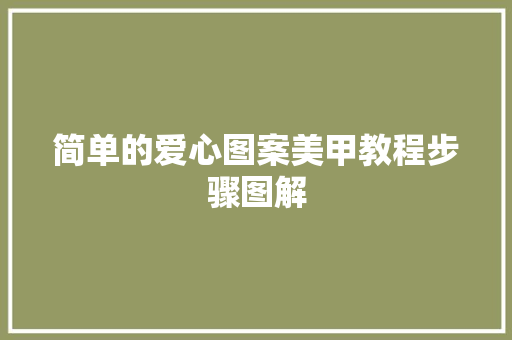 简单的爱心图案美甲教程步骤图解